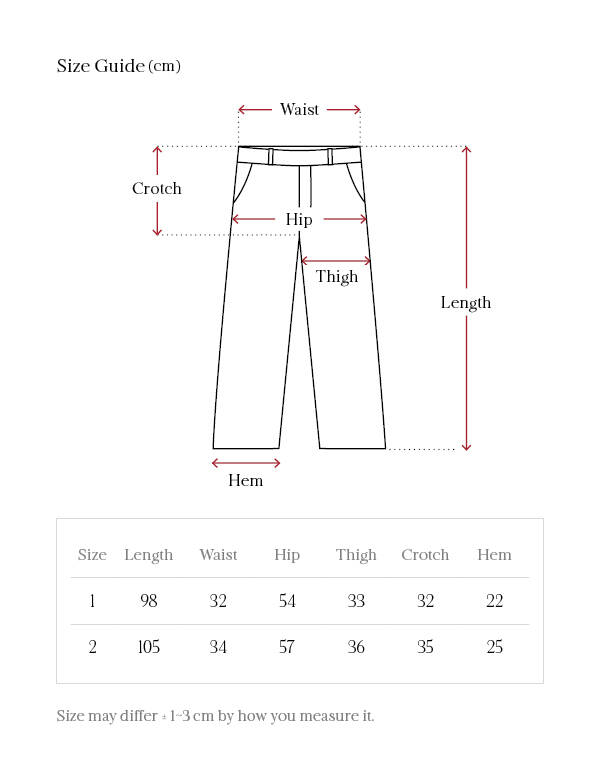 Size Guide (cm)

Waist

Crotch

Hip

Thigh

Length

Hem

| Size | Length | Waist | Hip | Thigh | Crotch | Hem |
|---|---|---|---|---|---|---|
| 1 | 98 | 32 | 54 | 33 | 32 | 22 |
| 2 | 105 | 34 | 57 | 36 | 35 | 25 |

Size may differ ± 1~3 cm by how you measure it.